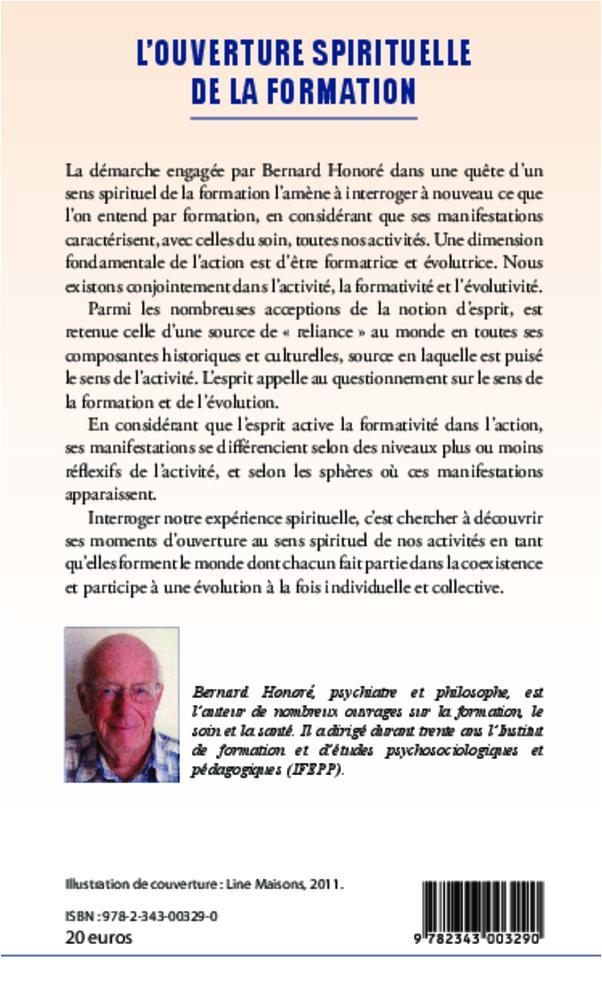 L'OUVERTURE SPIRITUELLE
DE LA FORMATION

La démarche engagée par Bernard Honoré dans une quête d'un sens spirituel de la formation l'amène à interroger à nouveau ce que l'on entend par formation, en considérant que ses manifestations caractérisent, avec celles du soin, toutes nos activités. Une dimension fondamentale de l'action est d'être formatrice et évolutrice. Nous existons conjointement dans l'activité, la formativité et l'évolutivité.

Parmi les nombreuses acceptions de la notion d'esprit, est retenue celle d'une source de « reliance » au monde en toutes ses composantes historiques et culturelles, source en laquelle est puisé le sens de l'activité. L'esprit appelle au questionnement sur le sens de la formation et de l'évolution.

En considérant que l'esprit active la formativité dans l'action, ses manifestations se différencient selon des niveaux plus ou moins réflexifs de l'activité, et selon les sphères où ces manifestations apparaissent.

Interroger notre expérience spirituelle, c'est chercher à découvrir ses moments d'ouverture au sens spirituel de nos activités en tant qu'elles forment le monde dont chacun fait partie dans la coexistence et participe à une évolution à la fois individuelle et collective.

Bernard Honoré, psychiatre et philosophe, est l'auteur de nombreux ouvrages sur la formation, le soin et la santé. Il a dirigé durant trente ans l'Institut de formation et d'études psychosociologiques et pédagogiques (IFEPP).

Illustration de couverture : Line Maisons, 2011.

ISBN : 978-2-343-00329-0
20 euros

9 782343 003290